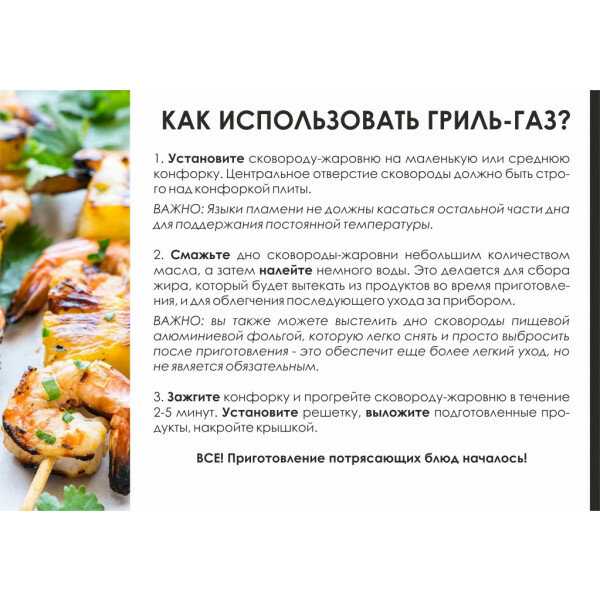 КАК ИСПОЛЬЗОВАТЬ ГРИЛЬ-ГАЗ?

1. Установите сковороду-жаровню на маленькую или среднюю конфорку. Центральное отверстие сковороды должно быть строго над конфоркой плиты.

ВАЖНО: Языки пламени не должны касаться остальной части дна для поддержания постоянной температуры.

2. Смажьте дно сковороды-жаровни небольшим количеством масла, а затем налейте немного воды. Это делается для сбора жира, который будет вытекать из продуктов во время приготовления, и для облегчения последующего ухода за прибором.

ВАЖНО: вы также можете выстелить дно сковороды пищевой алюминиевой фольгой, которую легко снять и просто выбросить после приготовления - это обеспечит еще более легкий уход, но не является обязательным.

3. Зажгите конфорку и прогрейте сковороду-жаровню в течение 2-5 минут. Установите решетку, выложите подготовленные продукты, накройте крышкой.

ВСЕ! Приготовление потрясающих блюд началось!